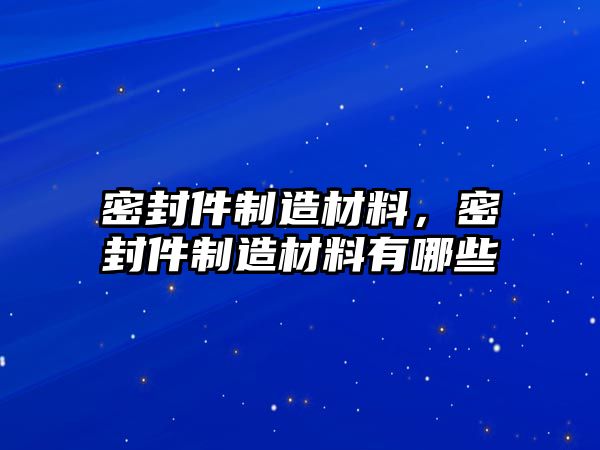 密封件制造材料，密封件制造材料有哪些